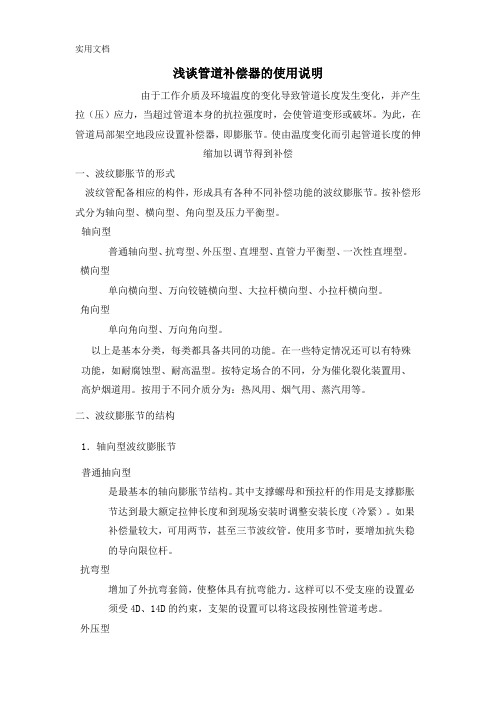 实用文档

浅谈管道补偿器的使用说明

由于工作介质及环境温度的变化导致管道长度发生变化，并产生拉（压）应力，当超过管道本身的抗拉强度时，会使管道变形或破坏。为此，在管道局部架空地段应设置补偿器，即膨胀节。使由温度变化而引起管道长度的伸缩加以调节得到补偿

一、波纹膨胀节的形式

波纹管配备相应的构件，形成具有各种不同补偿功能的波纹膨胀节。按补偿形式分为轴向型、横向型、角向型及压力平衡型。

轴向型

普通轴向型、抗弯型、外压型、直埋型、直管力平衡型、一次性直埋型。

横向型

单向横向型、万向铰链横向型、大拉杆横向型、小拉杆横向型。

角向型

单向角向型、万向角向型。

以上是基本分类，每类都具备共同的功能。在一些特定情况还可以有特殊功能，如耐腐蚀型、耐高温型。按特定场合的不同，分为催化裂化装置用、高炉烟道用。按用于不同介质分为：热风用、烟气用、蒸汽用等。

二、波纹膨胀节的结构

1．轴向型波纹膨胀节

普通抽向型

是最基本的轴向膨胀节结构。其中支撑螺母和预拉杆的作用是支撑膨胀节达到最大额定拉伸长度和到现场安装时调整安装长度（冷紧）。如果补偿量较大，可用两节，甚至三节波纹管。使用多节时，要增加抗失稳的导向限位杆。

抗弯型

增加了外抗弯套筒，使整体具有抗弯能力。这样可以不受支座的设置必须受 4D、14D 的约束，支架的设置可以将这段按刚性管道考虑。

外压型